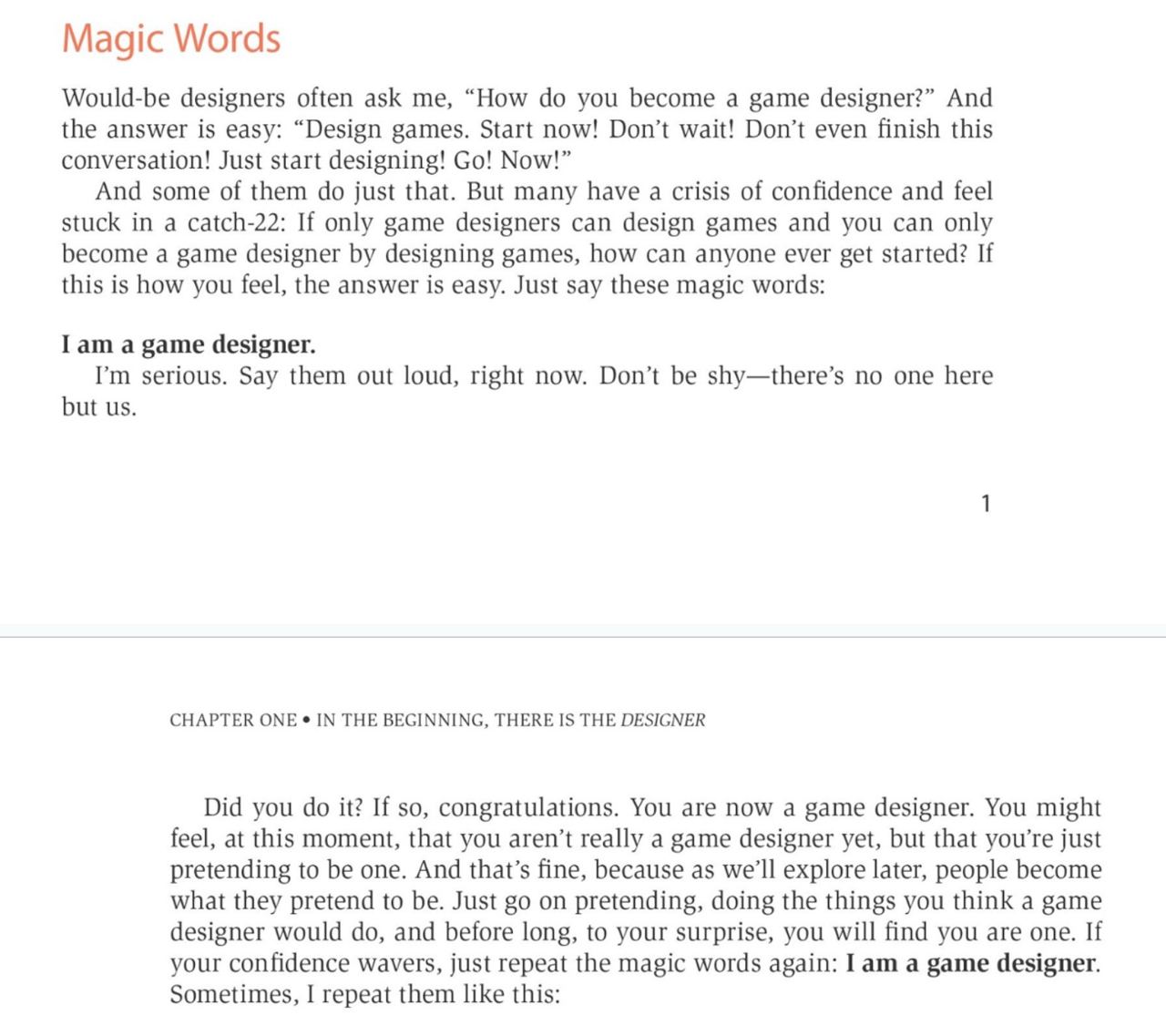 Magic Words

Would-be designers often ask me, “How do you become a game designer?” And the answer is easy: “Design games. Start now! Don’t wait! Don’t even finish this conversation! Just start designing! Go! Now!”

And some of them do just that. But many have a crisis of confidence and feel stuck in a catch-22: If only game designers can design games and you can only become a game designer by designing games, how can anyone ever get started? If this is how you feel, the answer is easy. Just say these magic words:

I am a game designer.

I’m serious. Say them out loud, right now. Don’t be shy—there’s no one here but us.

1

CHAPTER ONE • IN THE BEGINNING, THERE IS THE DESIGNER

Did you do it? If so, congratulations. You are now a game designer. You might feel, at this moment, that you aren’t really a game designer yet, but that you’re just pretending to be one. And that’s fine, because as we’ll explore later, people become what they pretend to be. Just go on pretending, doing the things you think a game designer would do, and before long, to your surprise, you will find you are one. If your confidence wavers, just repeat the magic words again: I am a game designer. Sometimes, I repeat them like this: